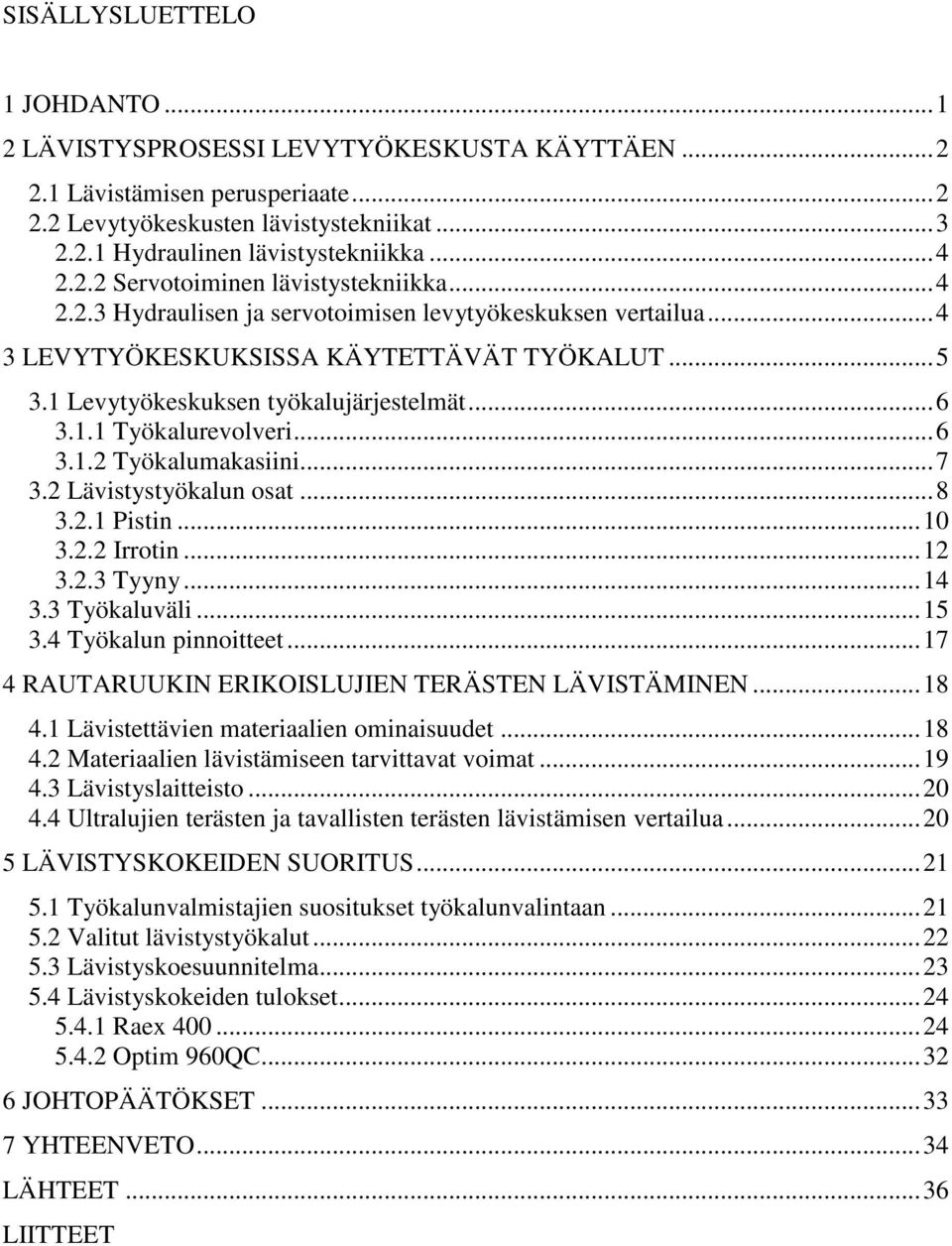 SISÄLLYSLUETTELO

1 JOHDANTO ... 1
2 LÄVISTYSPROSESSI LEVYTYÖKESKUSTA KÄYTTÄEN ... 2
2.1 Lävistämisen perusperiaate ... 2
2.2 Levytyökeskusten lävistystekniikat ... 3
2.2.1 Hydraulinen lävistystekniikka ... 4
2.2.2 Servotoiminen lävistystekniikka ... 4
2.2.3 Hydraulisen ja servotoimisen levytyökeskuksen vertailua ... 4
3 LEVYTYÖKESKUKSISSA KÄYTETTÄVÄT TYÖKALUT ... 5
3.1 Levytyökeskuksen työkalujärjestelmät ... 6
3.1.1 Työkalurevolveri ... 6
3.1.2 Työkalumakasiini ... 7
3.2 Lävistystyökalun osat ... 8
3.2.1 Pistin ... 10
3.2.2 Irrotin ... 12
3.2.3 Tyyny ... 14
3.3 Työkaluväli ... 15
3.4 Työkalun pinnoitteet ... 17
4 RAUTARUUKIN ERIKOISLUJIEN TERÄSTEN LÄVISTÄMINEN ... 18
4.1 Lävistettävien materiaalien ominaisuudet ... 18
4.2 Materiaalien lävistämiseen tarvittavat voimat ... 19
4.3 Lävistyslaitteisto ... 20
4.4 Ultralujien terästen ja tavallisten terästen lävistämisen vertailua ... 20
5 LÄVISTYSKOKEIDEN SUORITUS ... 21
5.1 Työkalunvalmistajien suositukset työkalunvalintaan ... 21
5.2 Valitut lävistystyökalut ... 22
5.3 Lävistyskoesuunnitelma ... 23
5.4 Lävistyskokeiden tulokset ... 24
5.4.1 Raex 400 ... 24
5.4.2 Optim 960QC ... 32
6 JOHTOPÄÄTÖKSET ... 33
7 YHTEENVETO ... 34
LÄHTEET ... 36
LIITTEET